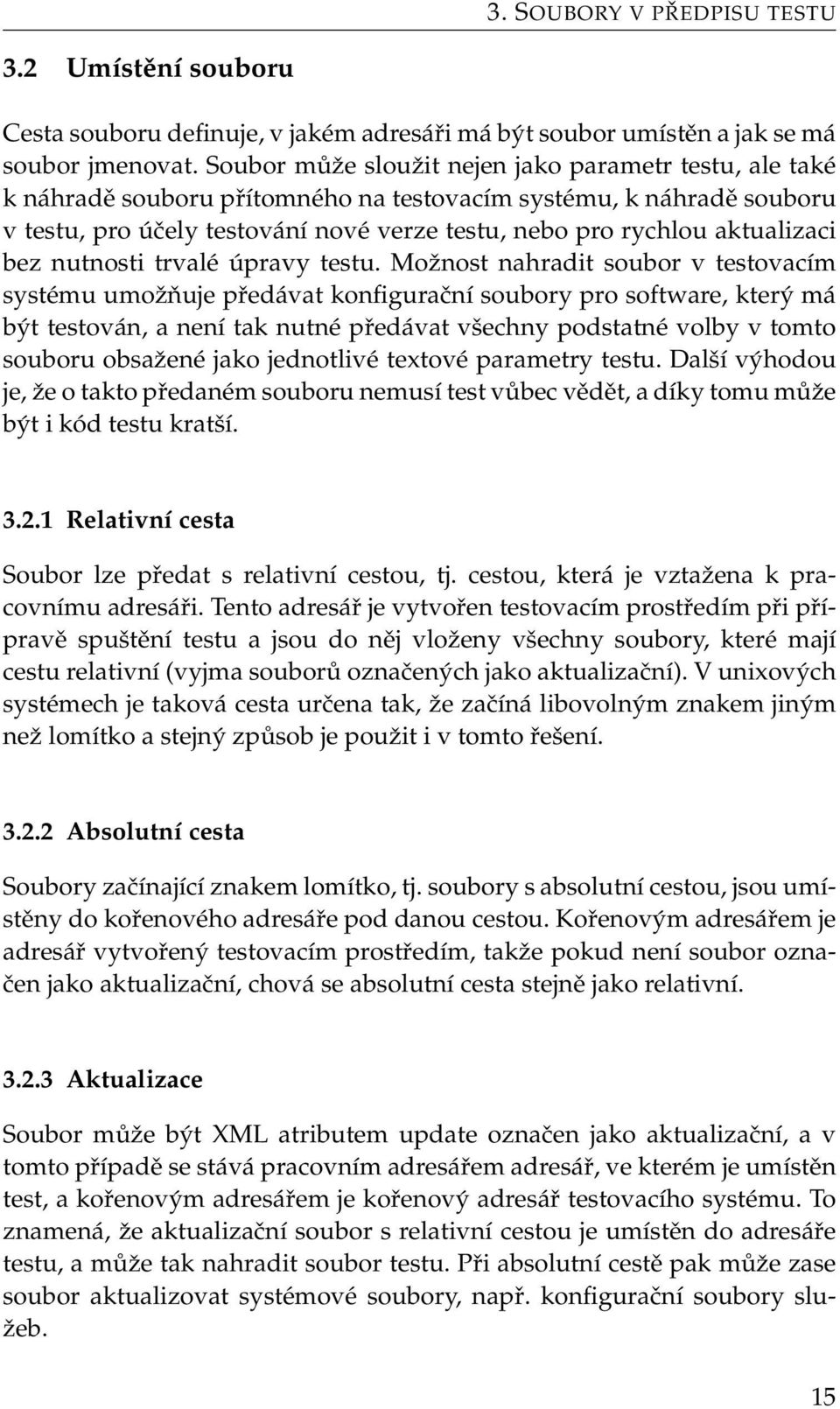 3. SOUBORY V PŘEDPISU TESTU

3.2 Umístění souboru

Cesta souboru definuje, v jakém adresáři má být soubor umístěn a jak se má soubor jmenovat. Soubor může sloužit nejen jako parametr testu, ale také k náhradě souboru přítomného na testovacím systému, k náhradě souboru v testu, pro účely testování nové verze testu, nebo pro rychlou aktualizaci bez nutnosti trvalé úpravy testu. Možnost nahradit soubor v testovacím systému umožňuje předávat konfigurační soubory pro software, který má být testován, a není tak nutné předávat všechny podstatné volby v tomto souboru obsažené jako jednotlivé textové parametry testu. Další výhodou je, že o takto předaném souboru nemusí test vůbec vědět, a díky tomu může být i kód testu kratší.

3.2.1 Relativní cesta

Soubor lze předat s relativní cestou, tj. cestou, která je vztažena k pracovnímu adresáři. Tento adresář je vytvořen testovacím prostředím při přípravě spuštění testu a jsou do něj vloženy všechny soubory, které mají cestu relativní (vyjma souborů označených jako aktualizační). V unixových systémech je taková cesta určena tak, že začíná libovolným znakem jiným než lomítko a stejný způsob je použit i v tomto řešení.

3.2.2 Absolutní cesta

Soubory začínající znakem lomítko, tj. soubory s absolutní cestou, jsou umístěny do kořenového adresáře pod danou cestou. Kořenovým adresářem je adresář vytvořený testovacím prostředím, takže pokud není soubor označen jako aktualizační, chová se absolutní cesta stejně jako relativní.

3.2.3 Aktualizace

Soubor může být XML atributem update označen jako aktualizační, a v tomto případě se stává pracovním adresářem adresář, ve kterém je umístěn test, a kořenovým adresářem je kořenový adresář testovacího systému. To znamená, že aktualizační soubor s relativní cestou je umístěn do adresáře testu, a může tak nahradit soubor testu. Při absolutní cestě pak může zase soubor aktualizovat systémové soubory, např. konfigurační soubory služeb.

15